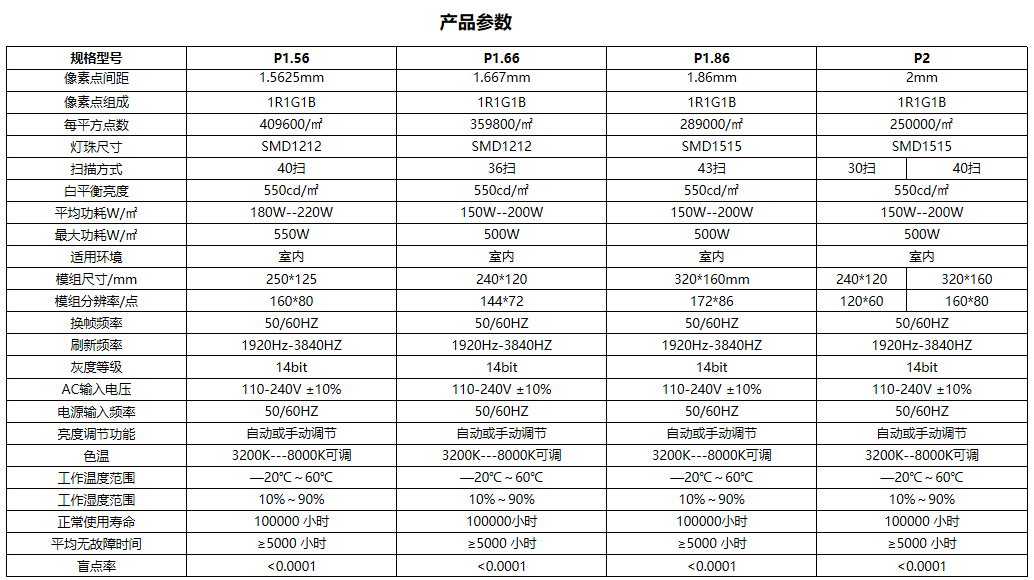 产品参数

| 规格型号 | P1.56 | P1.66 | P1.86 | P2 | |
|---|---|---|---|---|---|
| 像素点间距 | 1.5625mm | 1.667mm | 1.86mm | 2mm | |
| 像素点组成 | 1R1G1B | 1R1G1B | 1R1G1B | 1R1G1B | |
| 每平方点数 | 409600/㎡ | 359800/㎡ | 289000/㎡ | 250000/㎡ | |
| 灯珠尺寸 | SMD1212 | SMD1212 | SMD1515 | SMD1515 | |
| 扫描方式 | 40扫 | 36扫 | 43扫 | 30扫 | 40扫 |
| 白平衡亮度 | 550cd/㎡ | 550cd/㎡ | 550cd/㎡ | 550cd/㎡ | |
| 平均功耗W/㎡ | 180W--220W | 150W--200W | 150W--200W | 150W--200W | |
| 最大功耗W/㎡ | 550W | 500W | 500W | 500W | |
| 适用环境 | 室内 | 室内 | 室内 | 室内 | |
| 模组尺寸/mm | 250*125 | 240*120 | 320*160mm | 240*120 | 320*160 |
| 模组分辨率/点 | 160*80 | 144*72 | 172*86 | 120*60 | 160*80 |
| 换帧频率 | 50/60HZ | 50/60HZ | 50/60HZ | 50/60HZ | |
| 刷新频率 | 1920Hz-3840HZ | 1920Hz-3840HZ | 1920Hz-3840HZ | 1920Hz-3840HZ | |
| 灰度等级 | 14bit | 14bit | 14bit | 14bit | |
| AC输入电压 | 110-240V ±10% | 110-240V ±10% | 110-240V ±10% | 110-240V ±10% | |
| 电源输入频率 | 50/60HZ | 50/60HZ | 50/60HZ | 50/60HZ | |
| 亮度调节功能 | 自动或手动调节 | 自动或手动调节 | 自动或手动调节 | 自动或手动调节 | |
| 色温 | 3200K---8000K可调 | 3200K---8000K可调 | 3200K---8000K可调 | 3200K---8000K可调 | |
| 工作温度范围 | —20℃～60℃ | —20℃～60℃ | —20℃～60℃ | —20℃～60℃ | |
| 工作湿度范围 | 10%～90% | 10%～90% | 10%～90% | 10%～90% | |
| 正常使用寿命 | 100000 小时 | 100000小时 | 100000小时 | 100000 小时 | |
| 平均无故障时间 | ≥5000 小时 | ≥5000 小时 | ≥5000 小时 | ≥5000 小时 | |
| 盲点率 | <0.0001 | <0.0001 | <0.0001 | <0.0001 | |